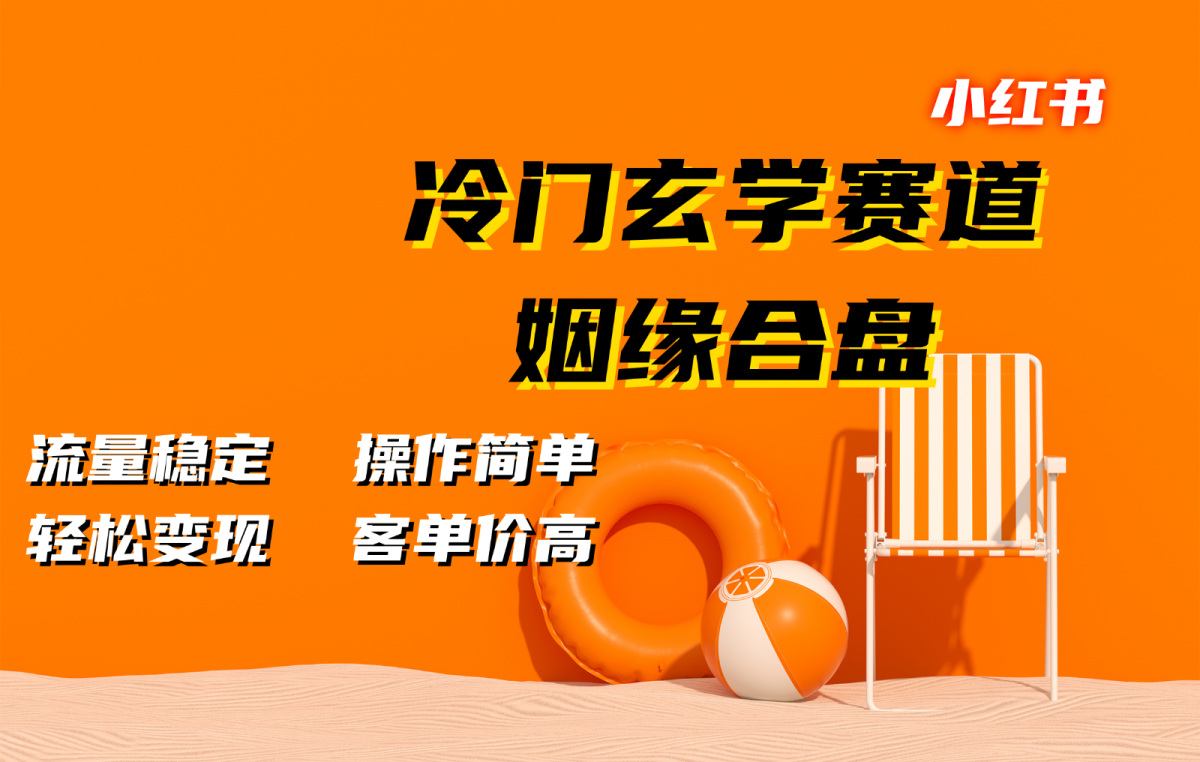 小红书

冷门玄学赛道

姻缘合盘

流量稳定　操作简单

轻松变现　客单价高